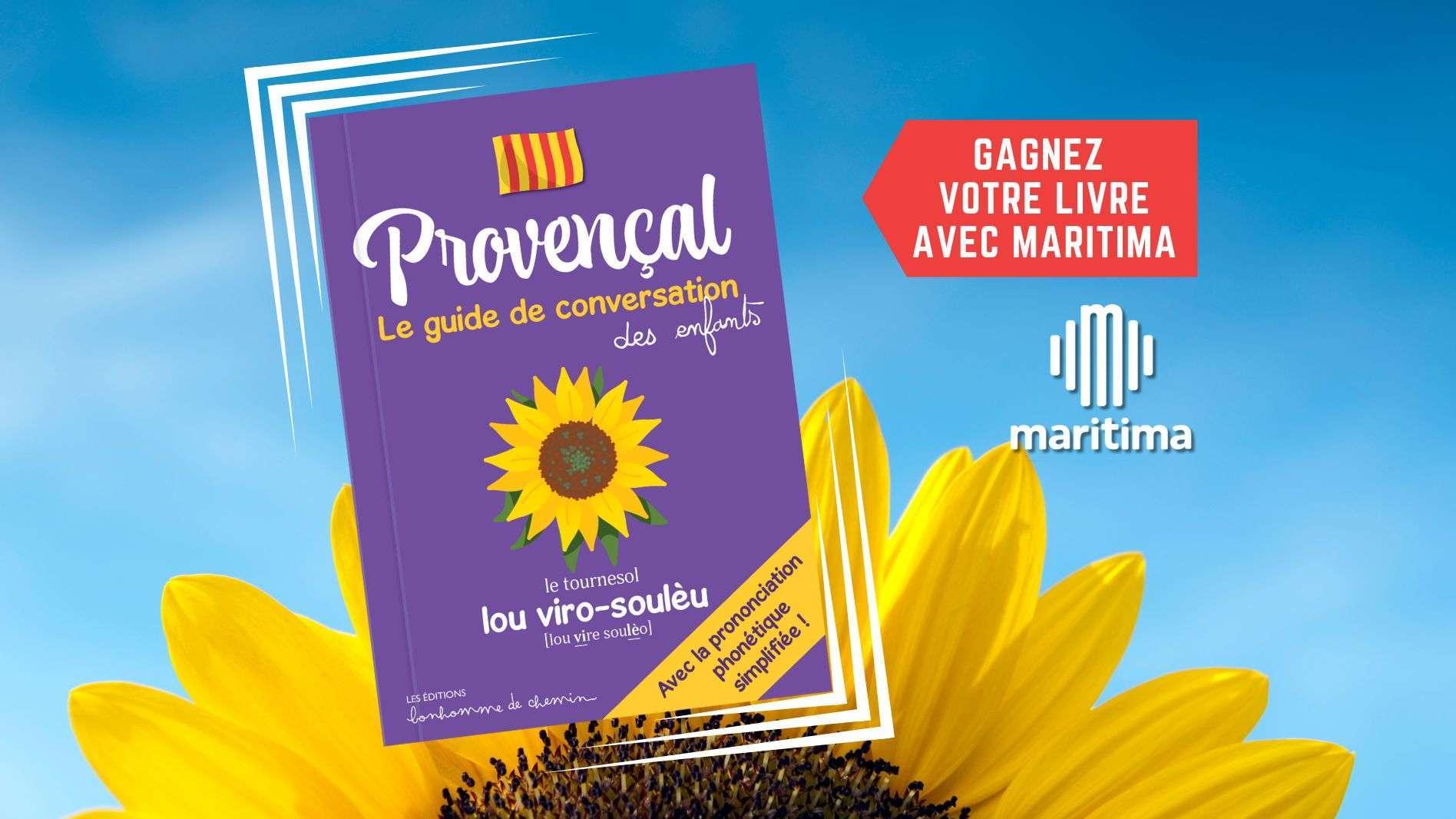 Provençal
Le guide de conversation
des enfants

le tournesol
lou viro-soulèu
[lou vire soulèo]

Avec la prononciation phonétique simplifiée !

LES ÉDITIONS
bonhomme de chemin

GAGNEZ VOTRE LIVRE AVEC MARITIMA

maritima